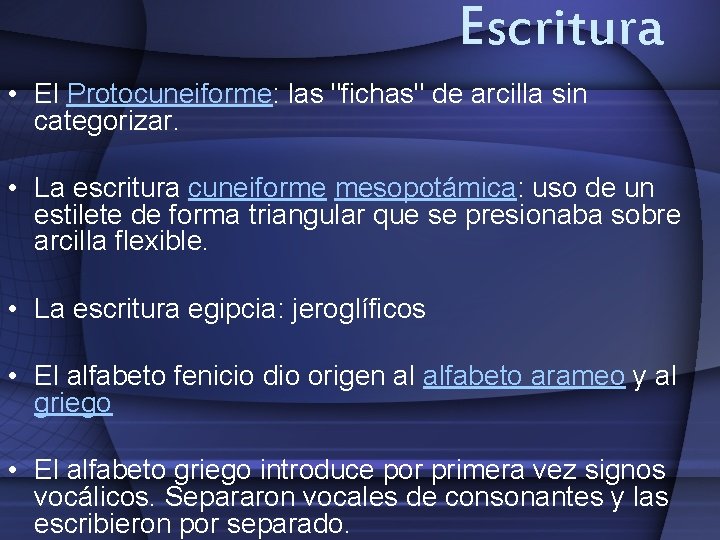 Escritura

• El Protocuneiforme: las "fichas" de arcilla sin categorizar.

• La escritura cuneiforme mesopotámica: uso de un estilete de forma triangular que se presionaba sobre arcilla flexible.

• La escritura egipcia: jeroglíficos

• El alfabeto fenicio dio origen al alfabeto arameo y al griego

• El alfabeto griego introduce por primera vez signos vocálicos. Separaron vocales de consonantes y las escribieron por separado.